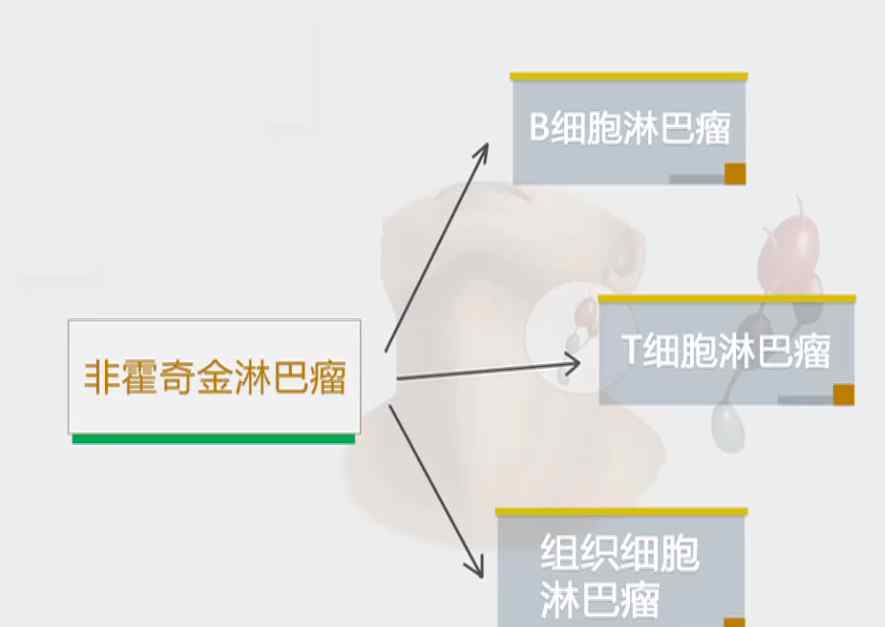 非霍奇金淋巴瘤

B细胞淋巴瘤

T细胞淋巴瘤

组织细胞淋巴瘤